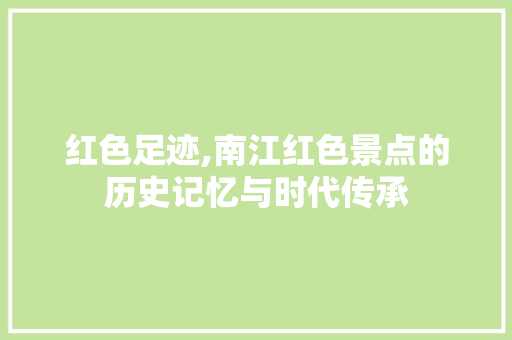 红色足迹,南江红色景点的历史记忆与时代传承